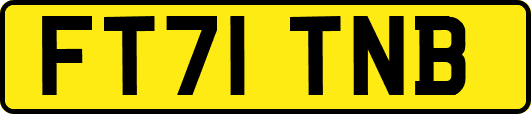 FT71 TNB